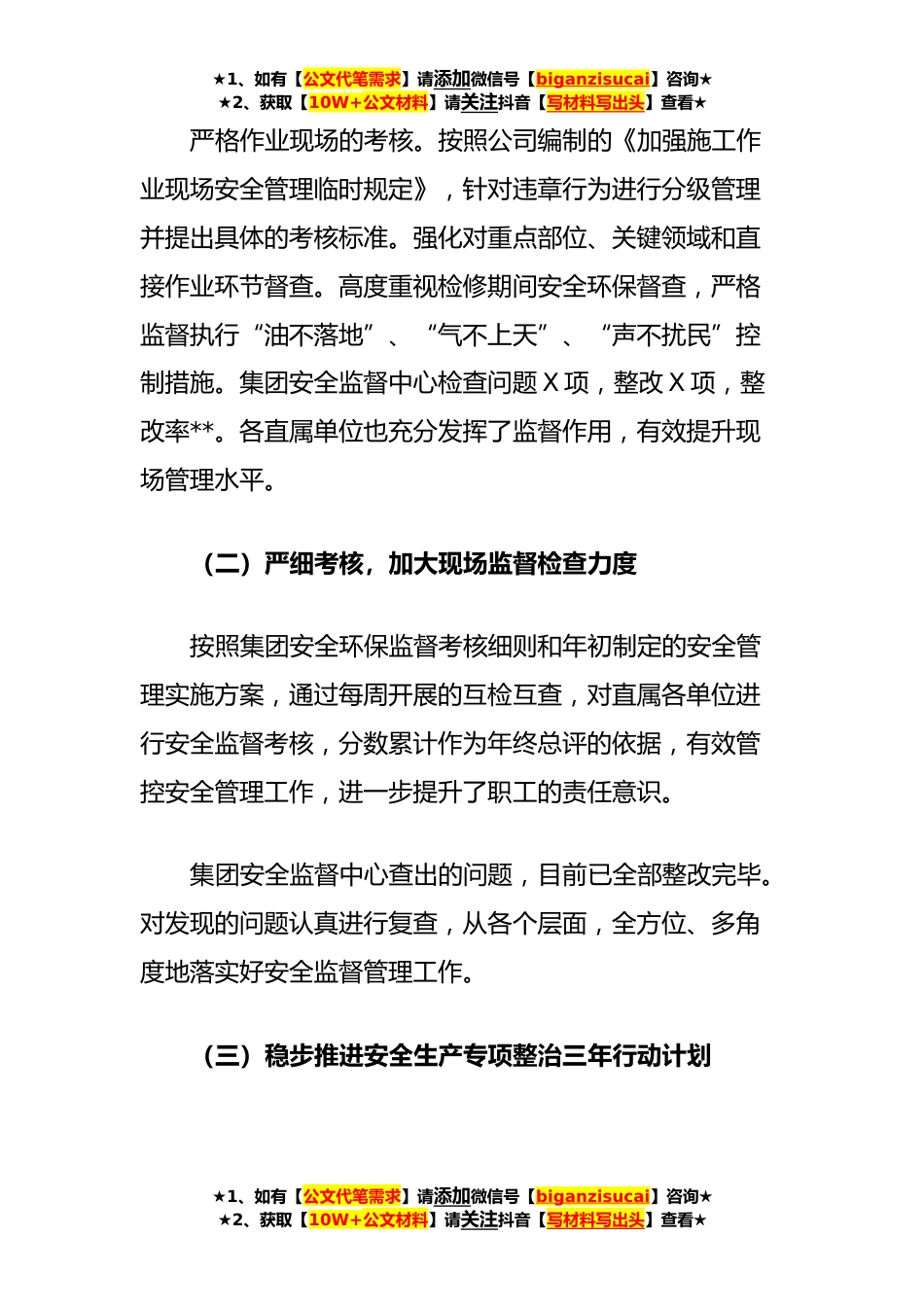 ★1、如有【公文代笔需求】请添加微信号【biganzisucai】咨询★
★2、获取【10W+公文材料】请关注抖音【写材料写出头】查看★

严格作业现场的考核。按照公司编制的《加强施工作业现场安全管理临时规定》，针对违章行为进行分级管理并提出具体的考核标准。强化对重点部位、关键领域和直接作业环节督查。高度重视检修期间安全环保督查，严格监督执行“油不落地”、“气不上天”、“声不扰民”控制措施。集团安全监督中心检查问题 X 项，整改 X 项，整改率**。各直属单位也充分发挥了监督作用，有效提升现场管理水平。

（二）严细考核，加大现场监督检查力度

按照集团安全环保监督考核细则和年初制定的安全管理实施方案，通过每周开展的互检互查，对直属各单位进行安全监督考核，分数累计作为年终总评的依据，有效管控安全管理工作，进一步提升了职工的责任意识。

集团安全监督中心查出的问题，目前已全部整改完毕。对发现的问题认真进行复查，从各个层面，全方位、多角度地落实好安全监督管理工作。

（三）稳步推进安全生产专项整治三年行动计划

★1、如有【公文代笔需求】请添加微信号【biganzisucai】咨询★
★2、获取【10W+公文材料】请关注抖音【写材料写出头】查看★